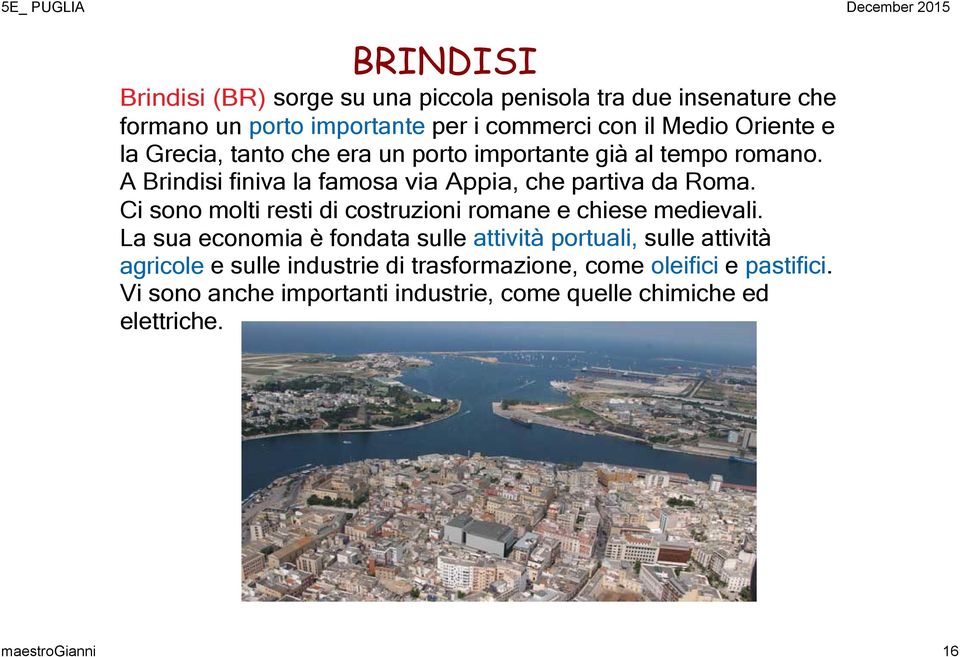 5E_ PUGLIA

December 2015

BRINDISI

Brindisi (BR) sorge su una piccola penisola tra due insenature che formano un porto importante per i commerci con il Medio Oriente e la Grecia, tanto che era un porto importante già al tempo romano.
A Brindisi finiva la famosa via Appia, che partiva da Roma.
Ci sono molti resti di costruzioni romane e chiese medievali.
La sua economia è fondata sulle attività portuali, sulle attività agricole e sulle industrie di trasformazione, come oleifici e pastifici.
Vi sono anche importanti industrie, come quelle chimiche ed elettriche.

maestroGianni

16